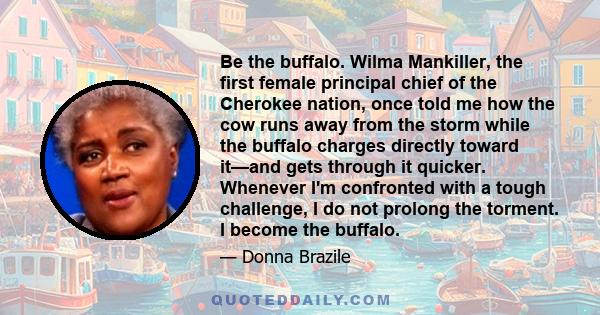 Be the buffalo. Wilma Mankiller, the first female principal chief of the Cherokee nation, once told me how the cow runs away from the storm while the buffalo charges directly toward it—and gets through it quicker. Whenever I'm confronted with a tough challenge, I do not prolong the torment. I become the buffalo.

— Donna Brazile

QUOTEDDAILY.COM